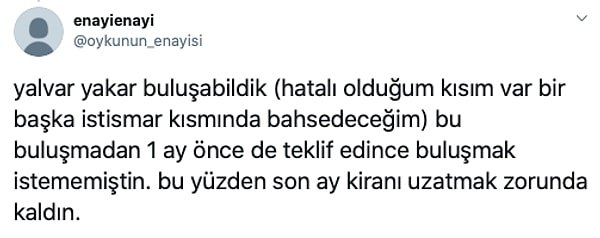 enayienayi
@oykunun_enayisi

yalvar yakar buluşabildik (hatalı olduğum kısım var bir başka istismar kısmında bahsedeceğim) bu buluşmadan 1 ay önce de teklif edince buluşmak istememiştin. bu yüzden son ay kiranı uzatmak zorunda kaldın.